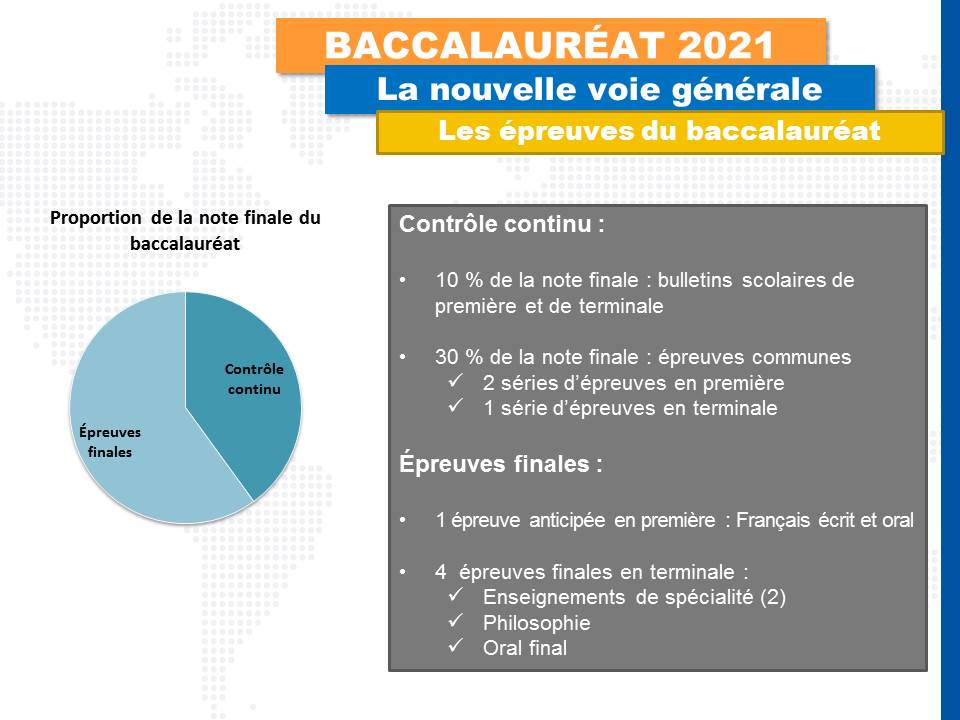 BACCALAURÉAT 2021

La nouvelle voie générale

Les épreuves du baccalauréat

Proportion de la note finale du baccalauréat

Contrôle continu

Épreuves finales

Contrôle continu :

• 10 % de la note finale : bulletins scolaires de première et de terminale

• 30 % de la note finale : épreuves communes
✓ 2 séries d'épreuves en première
✓ 1 série d'épreuves en terminale

Épreuves finales :

• 1 épreuve anticipée en première : Français écrit et oral

• 4 épreuves finales en terminale :
✓ Enseignements de spécialité (2)
✓ Philosophie
✓ Oral final